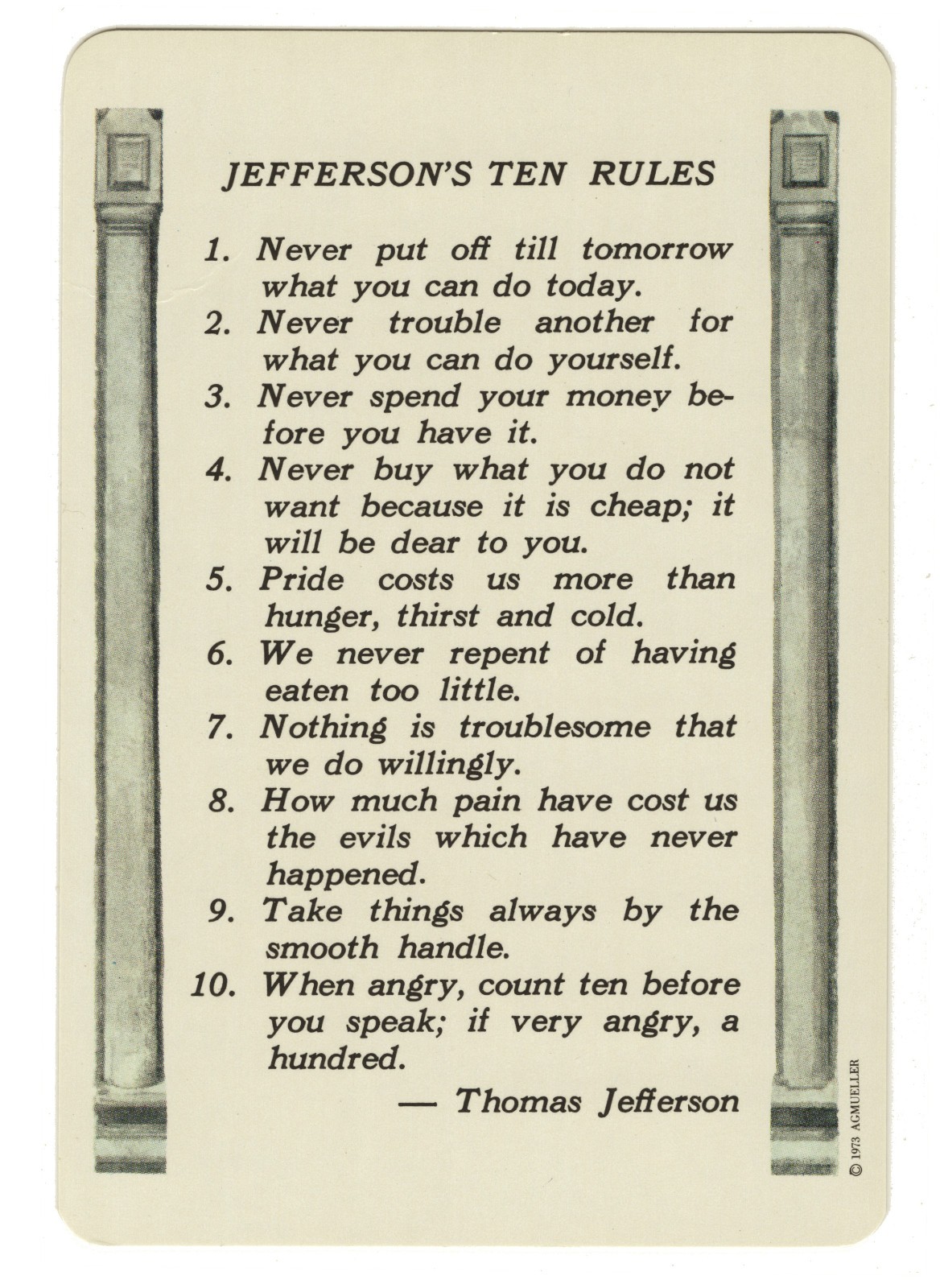 JEFFERSON'S TEN RULES

1. Never put off till tomorrow what you can do today.
2. Never trouble another for what you can do yourself.
3. Never spend your money before you have it.
4. Never buy what you do not want because it is cheap; it will be dear to you.
5. Pride costs us more than hunger, thirst and cold.
6. We never repent of having eaten too little.
7. Nothing is troublesome that we do willingly.
8. How much pain have cost us the evils which have never happened.
9. Take things always by the smooth handle.
10. When angry, count ten before you speak; if very angry, a hundred.

— Thomas Jefferson

© 1973 AGMUELLER